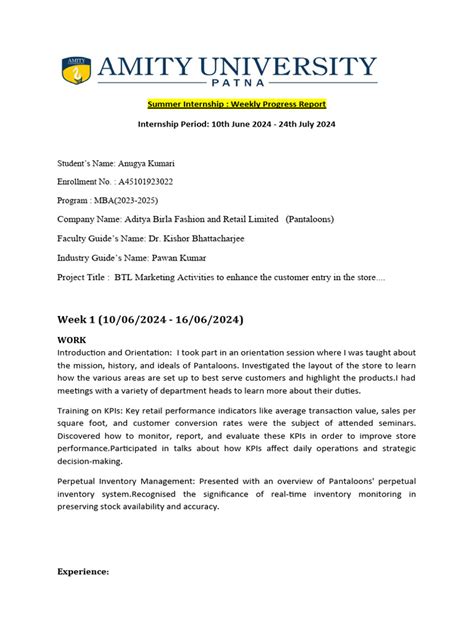 AMITY
AMITY UNIVERSITY
PATNA

Summer Internship : Weekly Progress Report

Internship Period: 10th June 2024 - 24th July 2024

Student's Name: Anugya Kumari

Enrollment No. : A45101923022

Program : MBA(2023-2025)

Company Name: Aditya Birla Fashion and Retail Limited (Pantaloons)

Faculty Guide's Name: Dr. Kishor Bhattacharjee

Industry Guide's Name: Pawan Kumar

Project Title : BTL Marketing Activities to enhance the customer entry in the store....

Week 1 (10/06/2024 - 16/06/2024)

WORK

Introduction and Orientation: I took part in an orientation session where I was taught about the mission, history, and ideals of Pantaloons. Investigated the layout of the store to learn how the various areas are set up to best serve customers and highlight the products.I had meetings with a variety of department heads to learn more about their duties.

Training on KPIs: Key retail performance indicators like average transaction value, sales per square foot, and customer conversion rates were the subject of attended seminars. Discovered how to monitor, report, and evaluate these KPIs in order to improve store performance.Participated in talks about how KPIs affect daily operations and strategic decision-making.

Perpetual Inventory Management: Presented with an overview of Pantaloons' perpetual inventory system.Recognised the significance of real-time inventory monitoring in preserving stock availability and accuracy.

Experience: